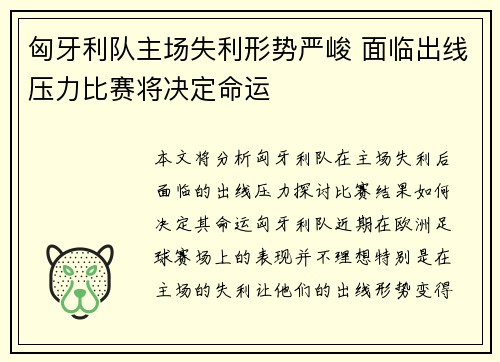 匈牙利队主场失利形势严峻 面临出线压力比赛将决定命运

本文将分析匈牙利队在主场失利后面临的出线压力探讨比赛结果如何决定其命运匈牙利队近期在欧洲足球赛场上的表现并不理想特别是在主场的失利让他们的出线形势变得